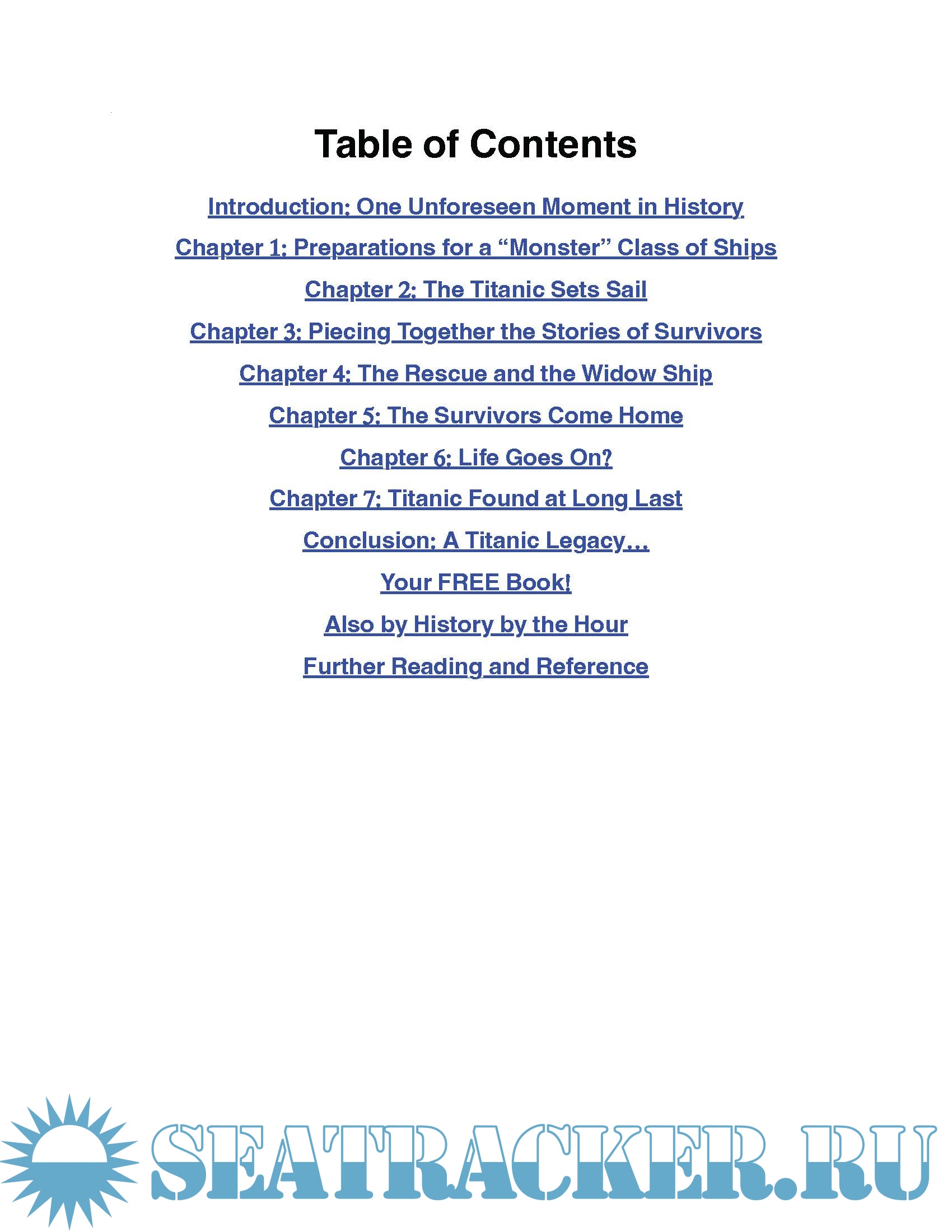 Table of Contents

Introduction: One Unforeseen Moment in History

Chapter 1: Preparations for a “Monster” Class of Ships

Chapter 2: The Titanic Sets Sail

Chapter 3: Piecing Together the Stories of Survivors

Chapter 4: The Rescue and the Widow Ship

Chapter 5: The Survivors Come Home

Chapter 6: Life Goes On?

Chapter 7: Titanic Found at Long Last

Conclusion: A Titanic Legacy…

Your FREE Book!

Also by History by the Hour

Further Reading and Reference

SEATRACKER.RU